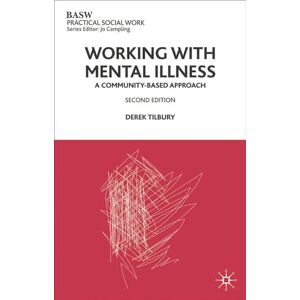 BASW
PRACTICAL SOCIAL WORK
Series Editor: Jo Campling

WORKING WITH MENTAL ILLNESS
A COMMUNITY-BASED APPROACH

SECOND EDITION

DEREK TILBURY